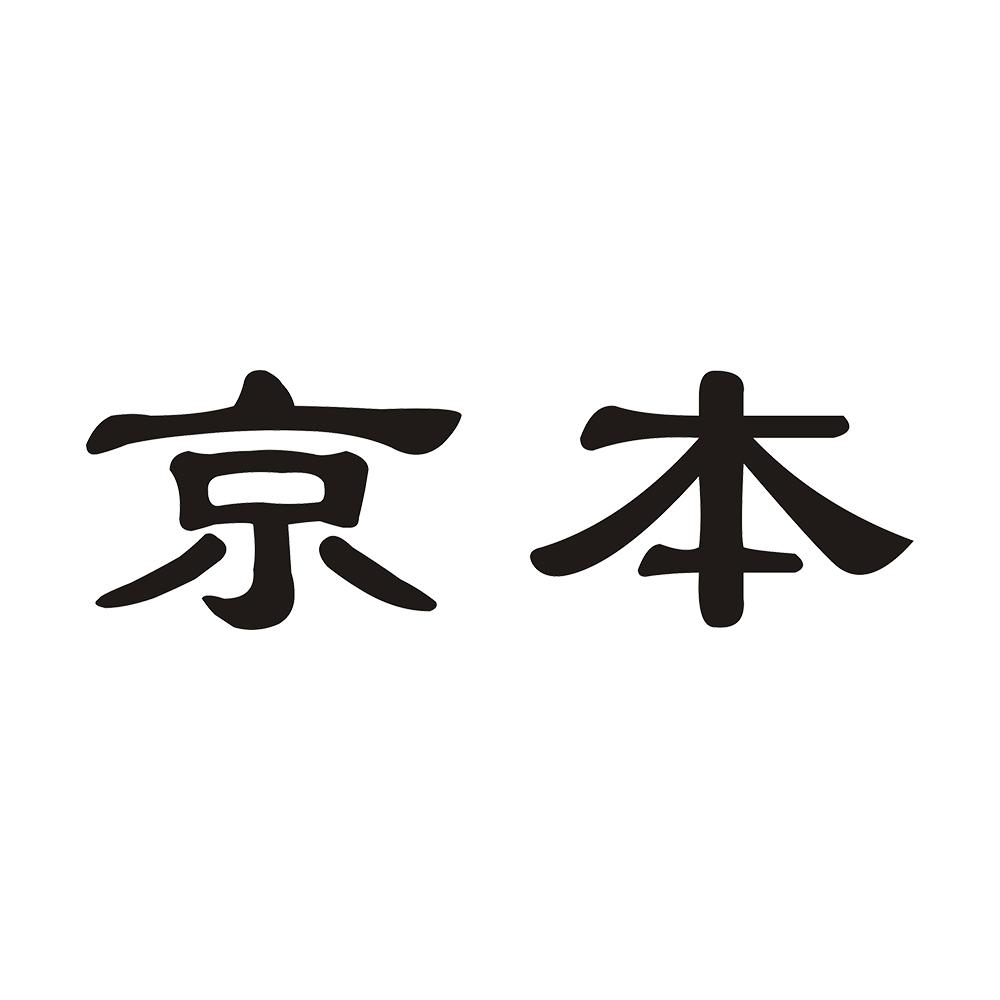 京本